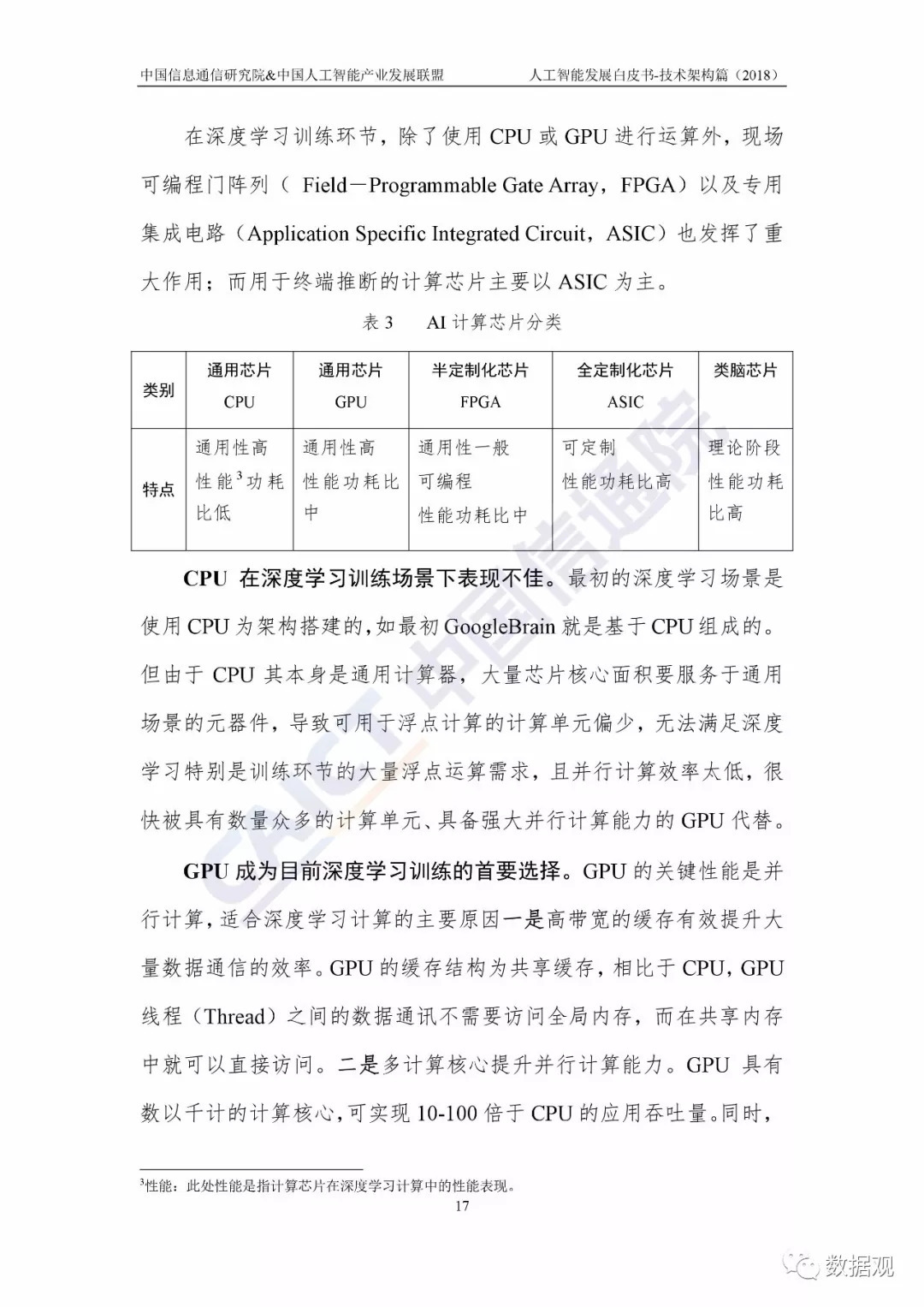 中国信息通信研究院&中国人工智能产业发展联盟　　人工智能发展白皮书-技术架构篇（2018）

在深度学习训练环节，除了使用 CPU 或 GPU 进行运算外，现场可编程门阵列（ Field－Programmable Gate Array，FPGA）以及专用集成电路（Application Specific Integrated Circuit，ASIC）也发挥了重大作用；而用于终端推断的计算芯片主要以 ASIC 为主。

表 3　AI 计算芯片分类

| 类别 | 通用芯片 CPU | 通用芯片 GPU | 半定制化芯片 FPGA | 全定制化芯片 ASIC | 类脑芯片 |
|---|---|---|---|---|---|
| 特点 | 通用性高 性能$^3$功耗比低 | 通用性高 性能功耗比中 | 通用性一般 可编程 性能功耗比中 | 可定制 性能功耗比高 | 理论阶段 性能功耗比高 |

CPU 在深度学习训练场景下表现不佳。最初的深度学习场景是使用 CPU 为架构搭建的，如最初 GoogleBrain 就是基于 CPU 组成的。但由于 CPU 其本身是通用计算器，大量芯片核心面积要服务于通用场景的元器件，导致可用于浮点计算的计算单元偏少，无法满足深度学习特别是训练环节的大量浮点运算需求，且并行计算效率太低，很快被具有数量众多的计算单元、具备强大并行计算能力的 GPU 代替。

GPU 成为目前深度学习训练的首要选择。GPU 的关键性能是并行计算，适合深度学习计算的主要原因一是高带宽的缓存有效提升大量数据通信的效率。GPU 的缓存结构为共享缓存，相比于 CPU，GPU 线程（Thread）之间的数据通讯不需要访问全局内存，而在共享内存中就可以直接访问。二是多计算核心提升并行计算能力。GPU 具有数以千计的计算核心，可实现 10-100 倍于 CPU 的应用吞吐量。同时，

$^3$性能：此处性能是指计算芯片在深度学习计算中的性能表现。

17

CAICT 中国信通院

数据观